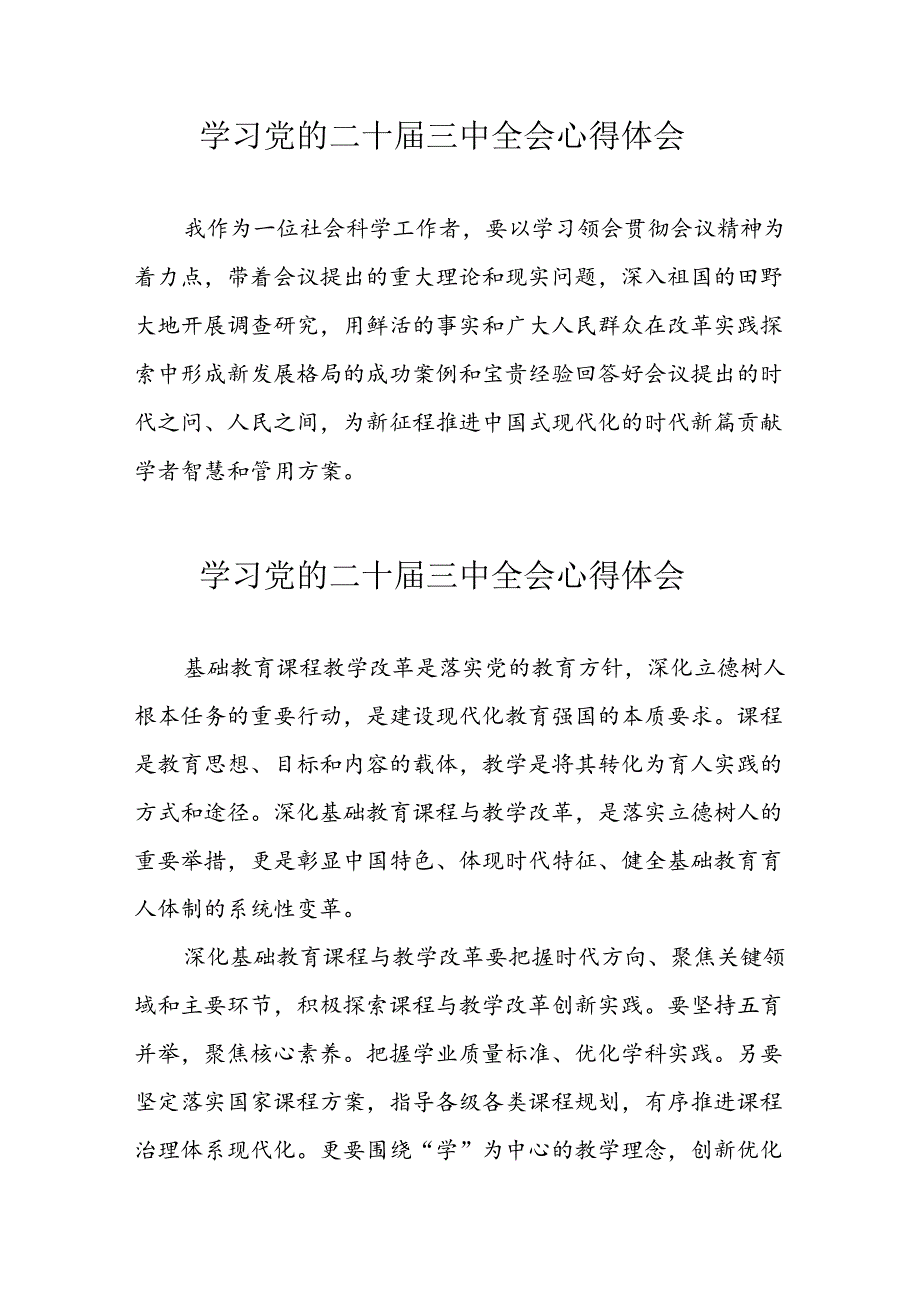 学习党的二十届三中全会心得体会

我作为一位社会科学工作者，要以学习领会贯彻会议精神为着力点，带着会议提出的重大理论和现实问题，深入祖国的田野大地开展调查研究，用鲜活的事实和广大人民群众在改革实践探索中形成新发展格局的成功案例和宝贵经验回答好会议提出的时代之问、人民之间，为新征程推进中国式现代化的时代新篇贡献学者智慧和管用方案。

学习党的二十届三中全会心得体会

基础教育课程教学改革是落实党的教育方针，深化立德树人根本任务的重要行动，是建设现代化教育强国的本质要求。课程是教育思想、目标和内容的载体，教学是将其转化为育人实践的方式和途径。深化基础教育课程与教学改革，是落实立德树人的重要举措，更是彰显中国特色、体现时代特征、健全基础教育育人体制的系统性变革。

深化基础教育课程与教学改革要把握时代方向、聚焦关键领域和主要环节，积极探索课程与教学改革创新实践。要坚持五育并举，聚焦核心素养。把握学业质量标准、优化学科实践。另要坚定落实国家课程方案，指导各级各类课程规划，有序推进课程治理体系现代化。更要围绕“学”为中心的教学理念，创新优化